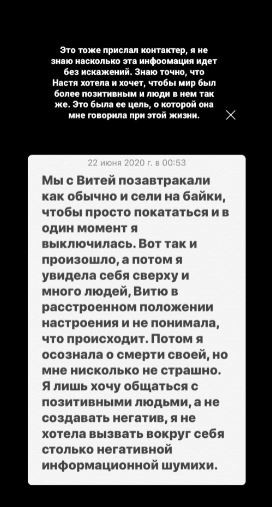 Это тоже прислал контактер, я не знаю насколько эта инфоомация идет без искажений. Знаю точно, что Настя хотела и хочет, чтобы мир был более позитивным и люди в нем так же. Это была ее цель, о которой она мне говорила при этой жизни.

22 июня 2020 г. в 00:53

Мы с Витей позавтракали как обычно и сели на байки, чтобы просто покататься и в один момент я выключилась. Вот так и произошло, а потом я увидела себя сверху и много людей, Витю в расстроенном положении настроения и не понимала, что происходит. Потом я осознала о смерти своей, но мне нисколько не страшно. Я лишь хочу общаться с позитивными людьми, а не создавать негатив, я не хотела вызвать вокруг себя столько негативной информационной шумихи.